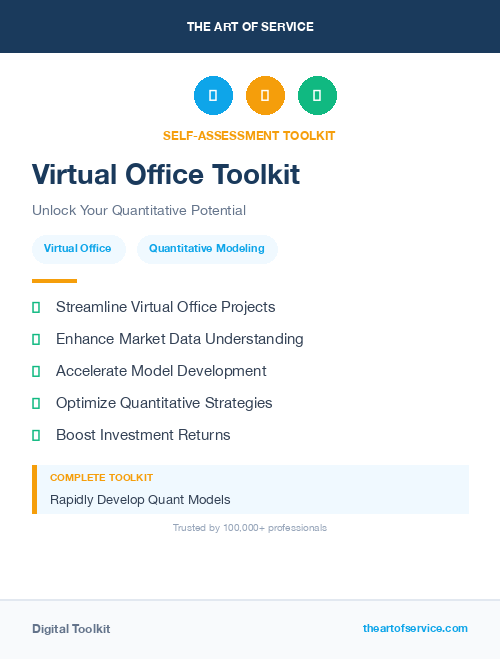 THE ART OF SERVICE

SELF-ASSESSMENT TOOLKIT

Virtual Office Toolkit

Unlock Your Quantitative Potential

Virtual Office

Quantitative Modeling

Streamline Virtual Office Projects

Enhance Market Data Understanding

Accelerate Model Development

Optimize Quantitative Strategies

Boost Investment Returns

COMPLETE TOOLKIT

Rapidly Develop Quant Models

Trusted by 100,000+ professionals

Digital Toolkit

theartofservice.com